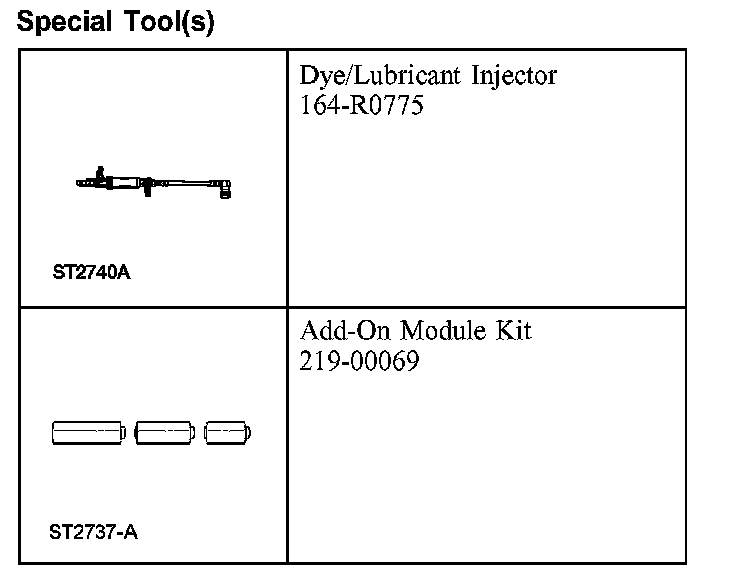 Special Tool(s)

| | |
|---|---|
| ST2740A | Dye/Lubricant Injector 164-R0775 |
| ST2737-A | Add-On Module Kit 219-00069 |